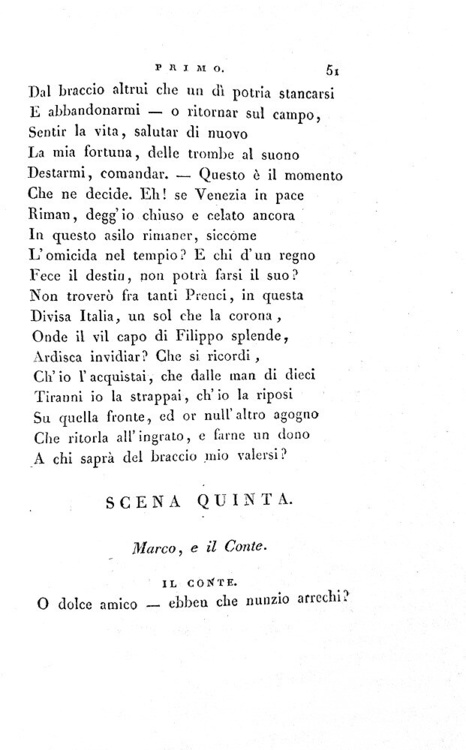 PRIMO. 51

Dal braccio altrui che un dì potria stancarsi
E abbandonarmi — o ritornar sul campo,
Sentir la vita, salutar di nuovo
La mia fortuna, delle trombe al suono
Destarmi, comandar. — Questo è il momento
Che ne decide. Eh! se Venezia in pace
Riman, degg'io chiuso e celato ancora
In questo asilo rimaner, siccome
L'omicida nel tempio? E chi d'un regno
Fece il destin, non potrà farsi il suo?
Non troverò fra tanti Prenci, in questa
Divisa Italia, un sol che la corona,
Onde il vil capo di Filippo splende,
Ardisca invidiar? Che si ricordi,
Ch'io l'acquistai, che dalle man di dieci
Tiranni io la strappai, ch'io la riposi
Su quella fronte, ed or null'altro agogno
Che ritorla all'ingrato, e farne un dono
A chi saprà del braccio mio valersi?

SCENA QUINTA.

Marco, e il Conte.

IL CONTE.

O dolce amico — ebben che nunzio arrechi?